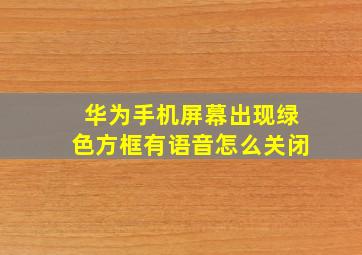 华为手机屏幕出现绿色方框有语音怎么关闭